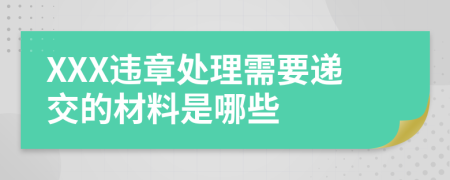 XXX违章处理需要递交的材料是哪些